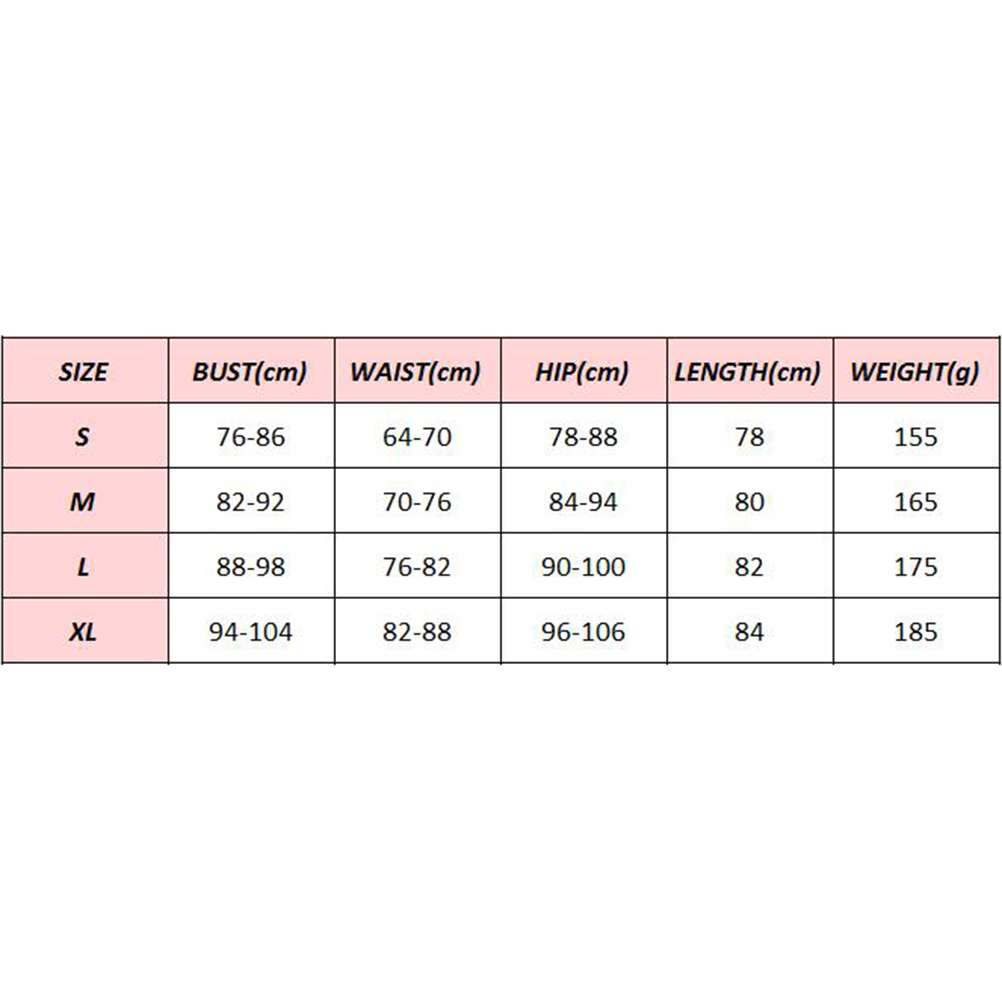 | SIZE | BUST(cm) | WAIST(cm) | HIP(cm) | LENGTH(cm) | WEIGHT(g) |
|---|---|---|---|---|---|
| S | 76-86 | 64-70 | 78-88 | 78 | 155 |
| M | 82-92 | 70-76 | 84-94 | 80 | 165 |
| L | 88-98 | 76-82 | 90-100 | 82 | 175 |
| XL | 94-104 | 82-88 | 96-106 | 84 | 185 |